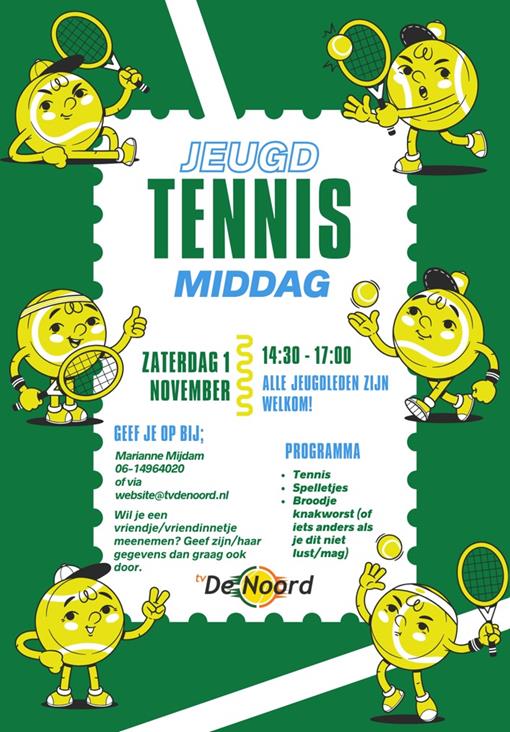 JEUGD
TENNIS
MIDDAG

ZATERDAG 1 NOVEMBER

14:30 - 17:00

ALLE JEUGDLEDEN ZIJN WELKOM!

GEEF JE OP BIJ;

Marianne Mijdam
06-14964020
of via
website@tvdenoord.nl

Wil je een vriendje/vriendinnetje meenemen? Geef zijn/haar gegevens dan graag ook door.

PROGRAMMA

- Tennis
- Spelletjes
- Broodje knakworst (of iets anders als je dit niet lust/mag)

tv De Noord